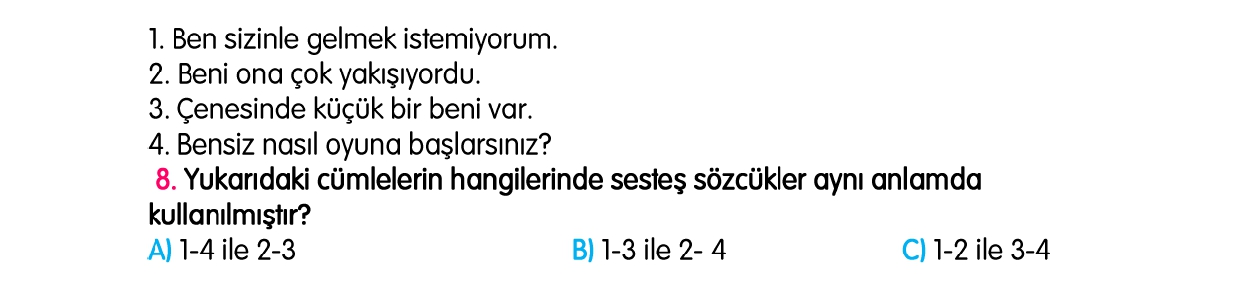 1. Ben sizinle gelmek istemiyorum.
2. Beni ona çok yakışıyordu.
3. Çenesinde küçük bir beni var.
4. Bensiz nasıl oyuna başlarsınız?

8. Yukarıdaki cümlelerin hangilerinde sesteş sözcükler aynı anlamda kullanılmıştır?

A) 1-4 ile 2-3
B) 1-3 ile 2- 4
C) 1-2 ile 3-4